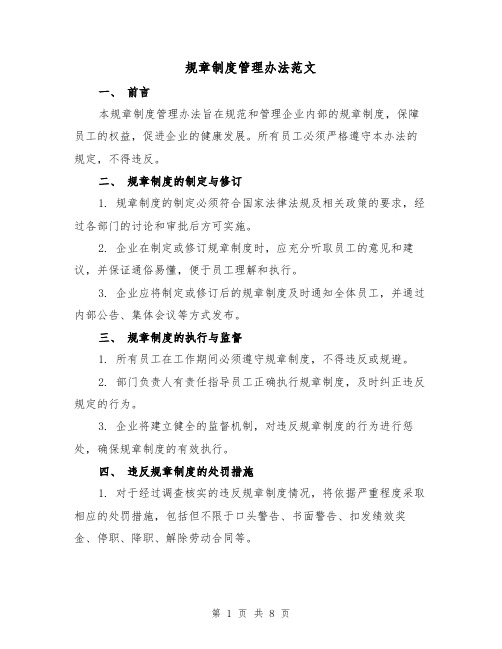 规章制度管理办法范文

一、 前言

本规章制度管理办法旨在规范和管理企业内部的规章制度，保障员工的权益，促进企业的健康发展。所有员工必须严格遵守本办法的规定，不得违反。

二、 规章制度的制定与修订

1. 规章制度的制定必须符合国家法律法规及相关政策的要求，经过各部门的讨论和审批后方可实施。

2. 企业在制定或修订规章制度时，应充分听取员工的意见和建议，并保证通俗易懂，便于员工理解和执行。

3. 企业应将制定或修订后的规章制度及时通知全体员工，并通过内部公告、集体会议等方式发布。

三、 规章制度的执行与监督

1. 所有员工在工作期间必须遵守规章制度，不得违反或规避。

2. 部门负责人有责任指导员工正确执行规章制度，及时纠正违反规定的行为。

3. 企业将建立健全的监督机制，对违反规章制度的行为进行惩处，确保规章制度的有效执行。

四、 违反规章制度的处罚措施

1. 对于经过调查核实的违反规章制度情况，将依据严重程度采取相应的处罚措施，包括但不限于口头警告、书面警告、扣发绩效奖金、停职、降职、解除劳动合同等。

第 1 页 共 8 页